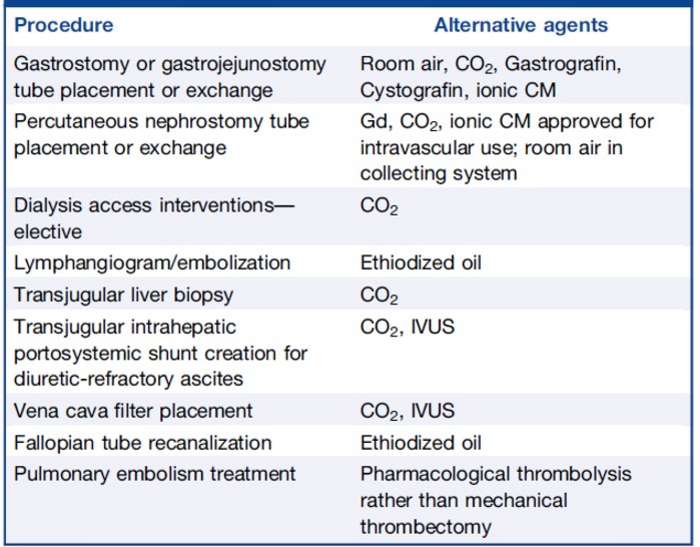 | Procedure | Alternative agents |
|---|---|
| Gastrostomy or gastrojejunostomy tube placement or exchange | Room air, $CO_2$, Gastrografin, Cystografin, ionic CM |
| Percutaneous nephrostomy tube placement or exchange | Gd, $CO_2$, ionic CM approved for intravascular use; room air in collecting system |
| Dialysis access interventions—elective | $CO_2$ |
| Lymphangiogram/embolization | Ethiodized oil |
| Transjugular liver biopsy | $CO_2$ |
| Transjugular intrahepatic portosystemic shunt creation for diuretic-refractory ascites | $CO_2$, IVUS |
| Vena cava filter placement | $CO_2$, IVUS |
| Fallopian tube recanalization | Ethiodized oil |
| Pulmonary embolism treatment | Pharmacological thrombolysis rather than mechanical thrombectomy |